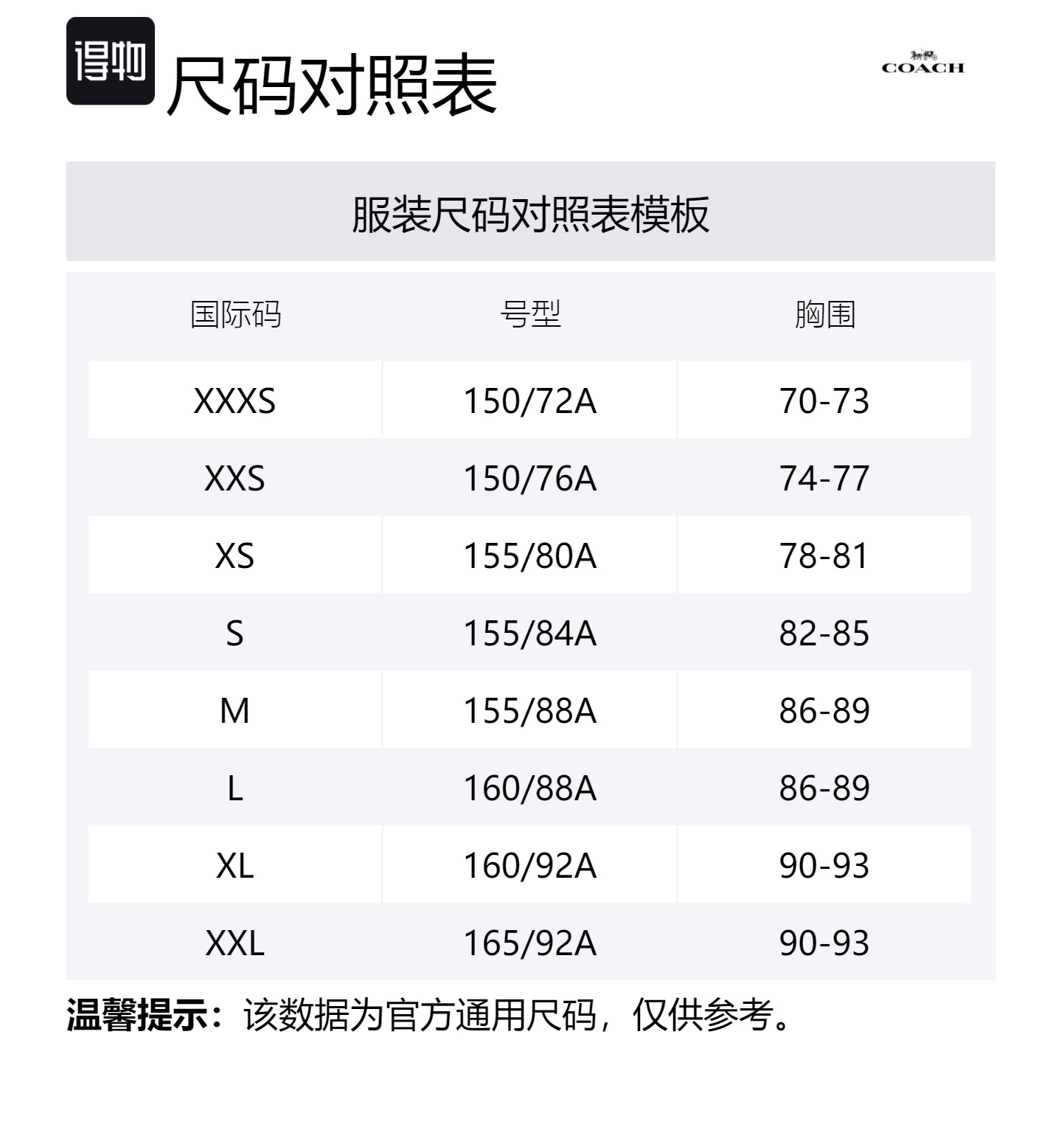 得物 尺码对照表

COACH

服装尺码对照表模板

| 国际码 | 号型 | 胸围 |
|---|---|---|
| XXXS | 150/72A | 70-73 |
| XXS | 150/76A | 74-77 |
| XS | 155/80A | 78-81 |
| S | 155/84A | 82-85 |
| M | 155/88A | 86-89 |
| L | 160/88A | 86-89 |
| XL | 160/92A | 90-93 |
| XXL | 165/92A | 90-93 |

温馨提示：该数据为官方通用尺码，仅供参考。